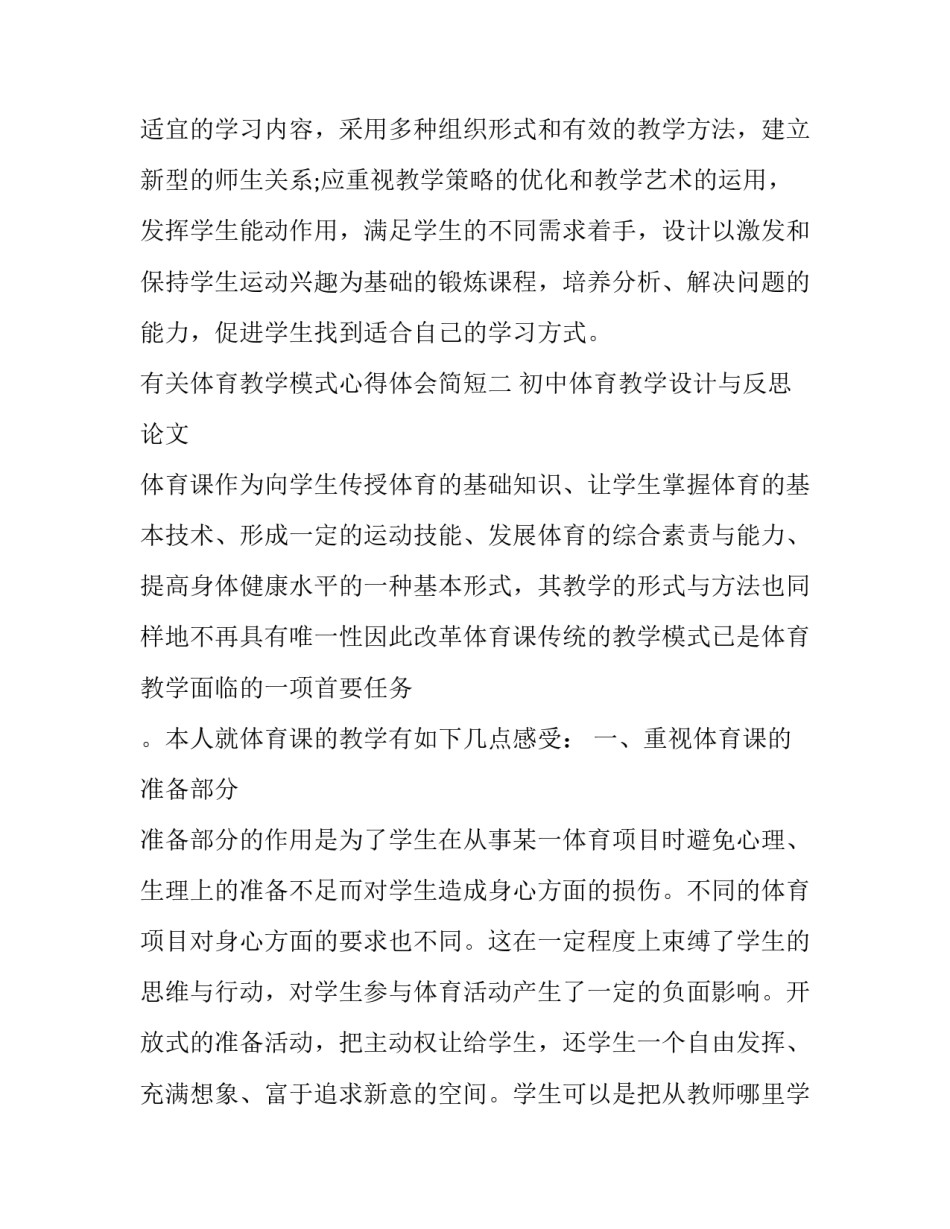 适宜的学习内容，采用多种组织形式和有效的教学方法，建立新型的师生关系;应重视教学策略的优化和教学艺术的运用，发挥学生能动作用，满足学生的不同需求着手，设计以激发和保持学生运动兴趣为基础的锻炼课程，培养分析、解决问题的能力，促进学生找到适合自己的学习方式。

有关体育教学模式心得体会简短二 初中体育教学设计与反思论文

体育课作为向学生传授体育的基础知识、让学生掌握体育的基本技术、形成一定的运动技能、发展体育的综合素责与能力、提高身体健康水平的一种基本形式，其教学的形式与方法也同样地不再具有唯一性因此改革体育课传统的教学模式已是体育教学面临的一项首要任务

。本人就体育课的教学有如下几点感受： 一、重视体育课的准备部分

准备部分的作用是为了学生在从事某一体育项目时避免心理、生理上的准备不足而对学生造成身心方面的损伤。不同的体育项目对身心方面的要求也不同。这在一定程度上束缚了学生的思维与行动，对学生参与体育活动产生了一定的负面影响。开放式的准备活动，把主动权让给学生，还学生一个自由发挥、充满想象、富于追求新意的空间。学生可以是把从教师哪里学